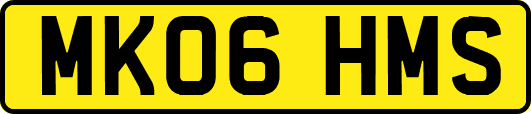 MK06 HMS